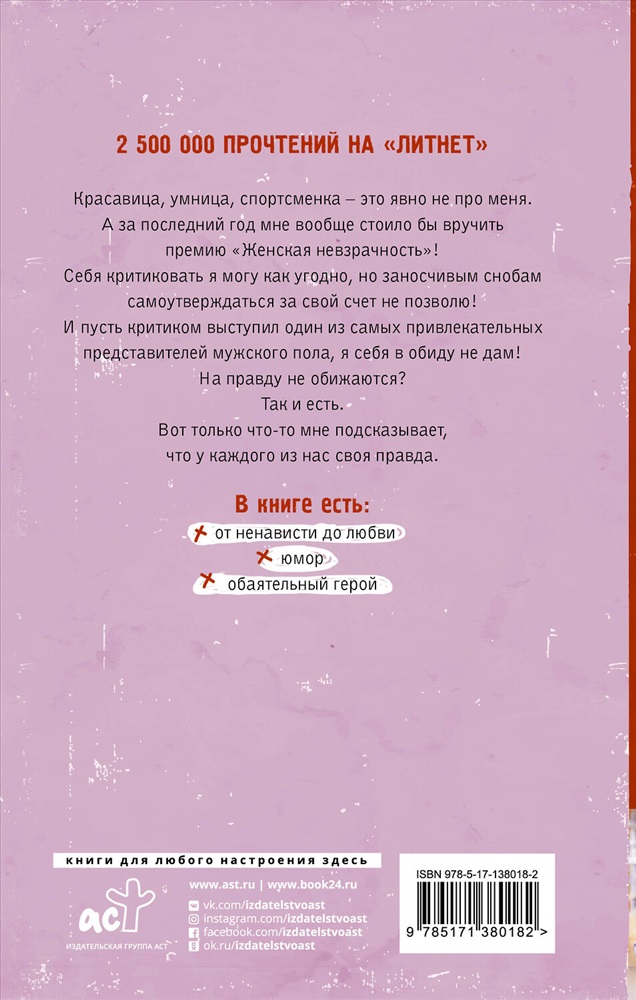 2 500 000 ПРОЧТЕНИЙ НА «ЛИТНЕТ»

Красавица, умница, спортсменка – это явно не про меня. А за последний год мне вообще стоило бы вручить премию «Женская невзрачность»! Себя критиковать я могу как угодно, но заносчивым снобам самоутверждаться за свой счет не позволю! И пусть критиком выступил один из самых привлекательных представителей мужского пола, я себя в обиду не дам! На правду не обижаются? Так и есть. Вот только что-то мне подсказывает, что у каждого из нас своя правда.

В книге есть:
от ненависти до любви
юмор
обаятельный герой

книги для любого настроения здесь

www.ast.ru | www.book24.ru
vk.com/izdatelstvoast
instagram.com/izdatelstvoast
facebook.com/izdatelstvoast
ok.ru/izdatelstvoast

аст
ИЗДАТЕЛЬСКАЯ ГРУППА АСТ

ISBN 978-5-17-138018-2
9 785171 380182 >